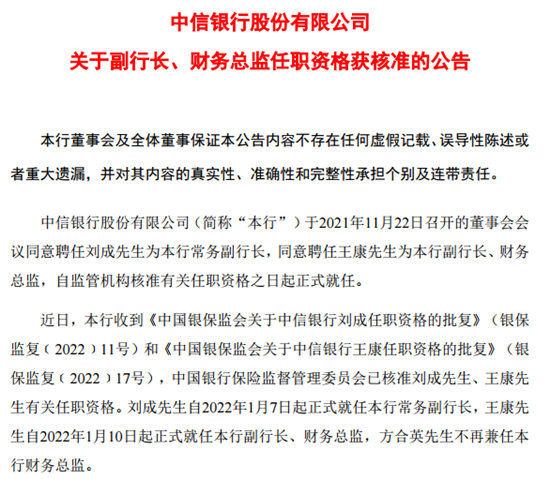 中信银行股份有限公司

关于副行长、财务总监任职资格获核准的公告

本行董事会及全体董事保证本公告内容不存在任何虚假记载、误导性陈述或者重大遗漏，并对其内容的真实性、准确性和完整性承担个别及连带责任。

中信银行股份有限公司（简称“本行”）于2021年11月22日召开的董事会会议同意聘任刘成先生为本行常务副行长，同意聘任王康先生为本行副行长、财务总监，自监管机构核准有关任职资格之日起正式就任。

近日，本行收到《中国银保监会关于中信银行刘成任职资格的批复》（银保监复（2022）11号）和《中国银保监会关于中信银行王康任职资格的批复》（银保监复（2022）17号），中国银行保险监督管理委员会已核准刘成先生、王康先生有关任职资格。刘成先生自2022年1月7日起正式就任本行常务副行长，王康先生自2022年1月10日起正式就任本行副行长、财务总监，方合英先生不再兼任本行财务总监。